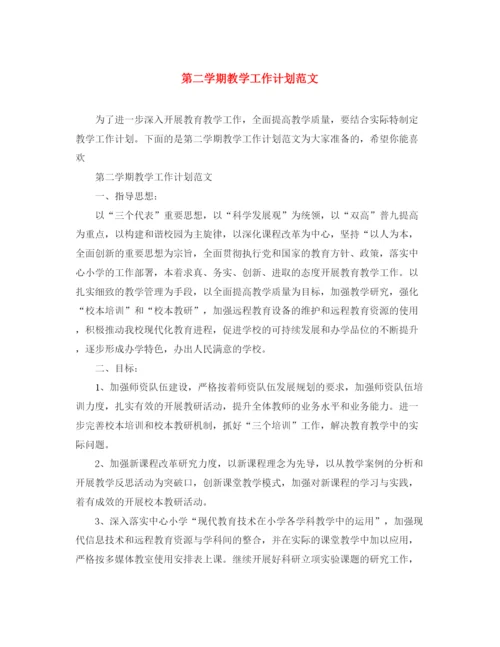 第二学期教学工作计划范文

为了进一步深入开展教育教学工作，全面提高教学质量，要结合实际特制定教学工作计划。下面的是第二学期教学工作计划范文为大家准备的，希望你能喜欢

第二学期教学工作计划范文

一、指导思想：

以“三个代表”重要思想，以“科学发展观”为统领，以“双高”普九提高为重点，以构建和谐校园为主旋律，以深化课程改革为中心，坚持“以人为本，全面创新的重要思想为宗旨，全面贯彻执行党和国家的教育方针、政策，落实中心小学的工作部署，本着求真、务实、创新、进取的态度开展教育教学工作。以扎实细致的教学管理为手段，以全面提高教学质量为目标，加强教学研究，强化“校本培训”和“校本教研”，加强远程教育设备的维护和远程教育资源的使用，积极推动我校现代化教育进程，促进学校的可持续发展和办学品位的不断提升，逐步形成办学特色，办出人民满意的学校。

二、目标：

1、加强师资队伍建设，严格按着师资队伍发展规划的要求，加强师资队伍培训力度，扎实有效的开展教研活动，提升全体教师的业务水平和业务能力。进一步完善校本培训和校本教研机制，抓好“三个培训”工作，解决教育教学中的实际问题。

2、加强新课程改革研究力度，以新课程理念为先导，以从教学案例的分析和开展教学反思活动为突破口，创新课堂教学模式，加强对新课程的学习与实践，着有成效的开展校本教研活动。

3、深入落实中心小学“现代教育技术在小学各学科教学中的运用”，加强现代信息技术和远程教育资源与学科间的整合，并在实际的课堂教学中加以应用，严格按多媒体教室使用安排表上课。继续开展好科研立项实验课题的研究工作，